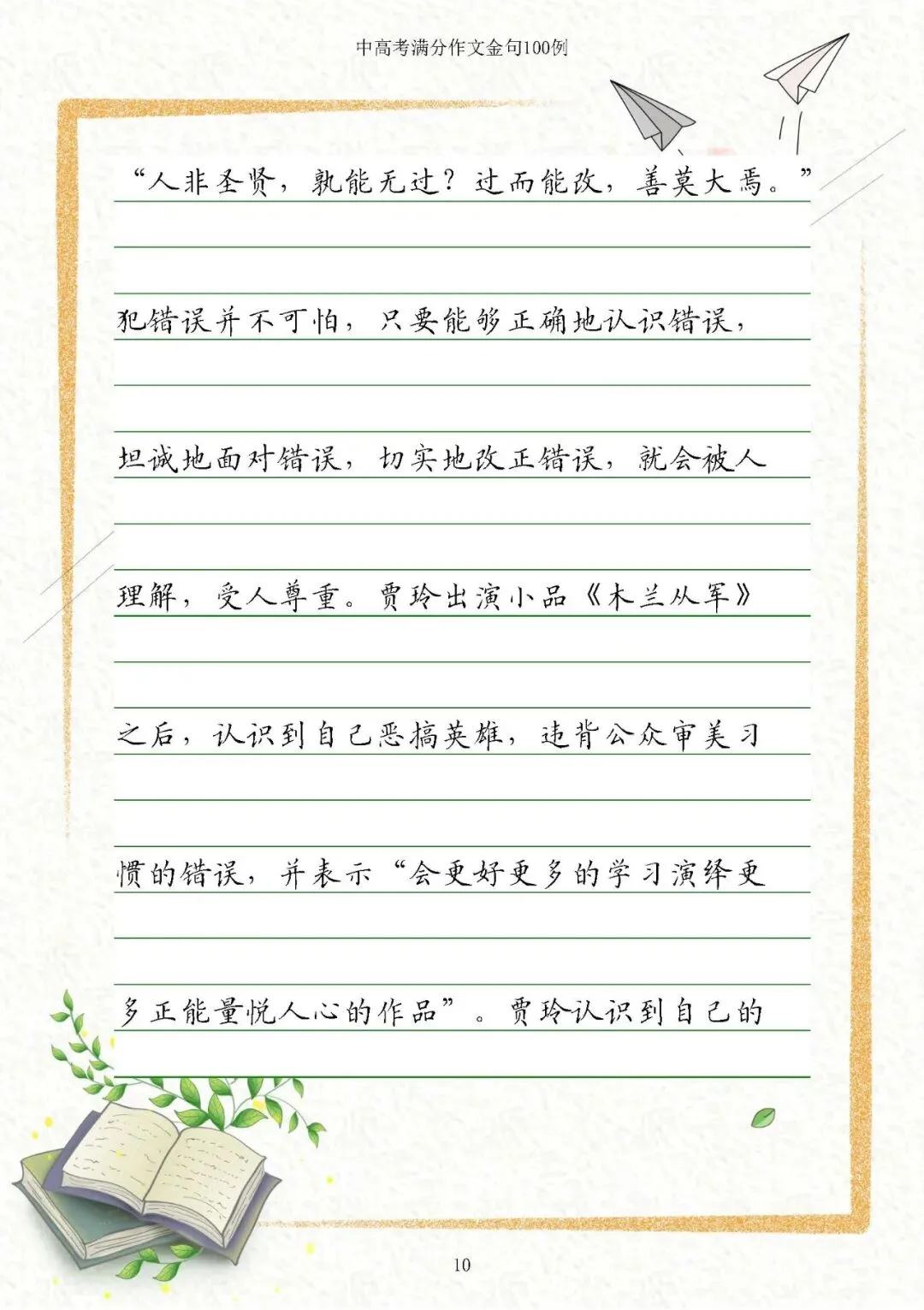 中高考满分作文金句100例

“人非圣贤，孰能无过？过而能改，善莫大焉。”犯错误并不可怕，只要能够正确地认识错误，坦诚地面对错误，切实地改正错误，就会被人理解，受人尊重。贾玲出演小品《木兰从军》之后，认识到自己恶搞英雄，违背公众审美习惯的错误，并表示“会更好更多的学习演绎更多正能量悦人心的作品”。贾玲认识到自己的

10